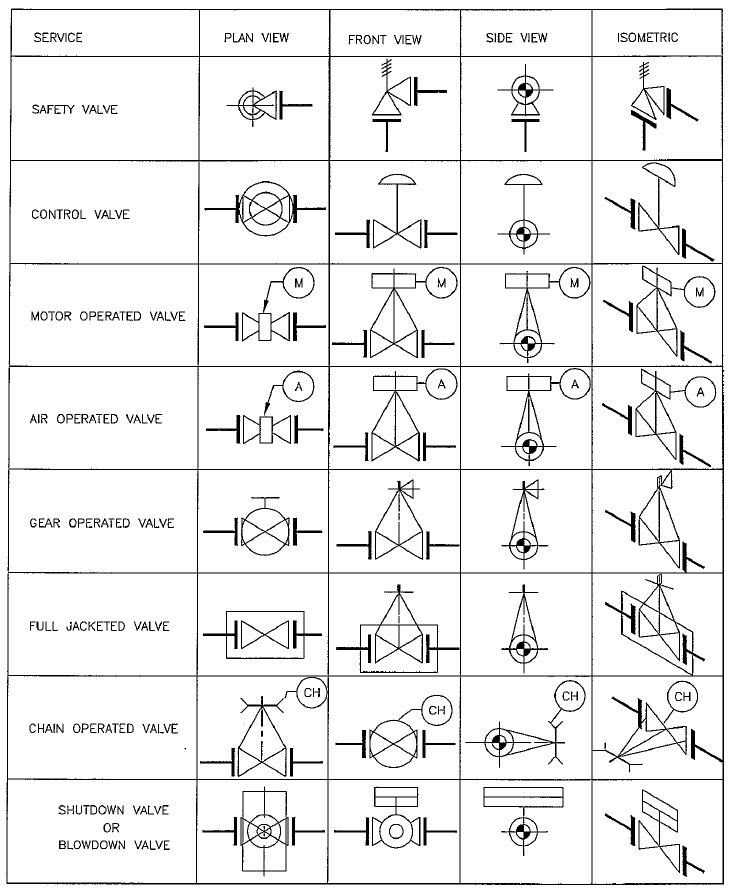 | SERVICE | PLAN VIEW | FRONT VIEW | SIDE VIEW | ISOMETRIC |
|---|---|---|---|---|
| SAFETY VALVE | | | | |
| CONTROL VALVE | | | | |
| MOTOR OPERATED VALVE | M | M | M | M |
| AIR OPERATED VALVE | A | A | A | A |
| GEAR OPERATED VALVE | | | | |
| FULL JACKETED VALVE | | | | |
| CHAIN OPERATED VALVE | CH | CH | CH | CH |
| SHUTDOWN VALVE OR BLOWDOWN VALVE | | | | |